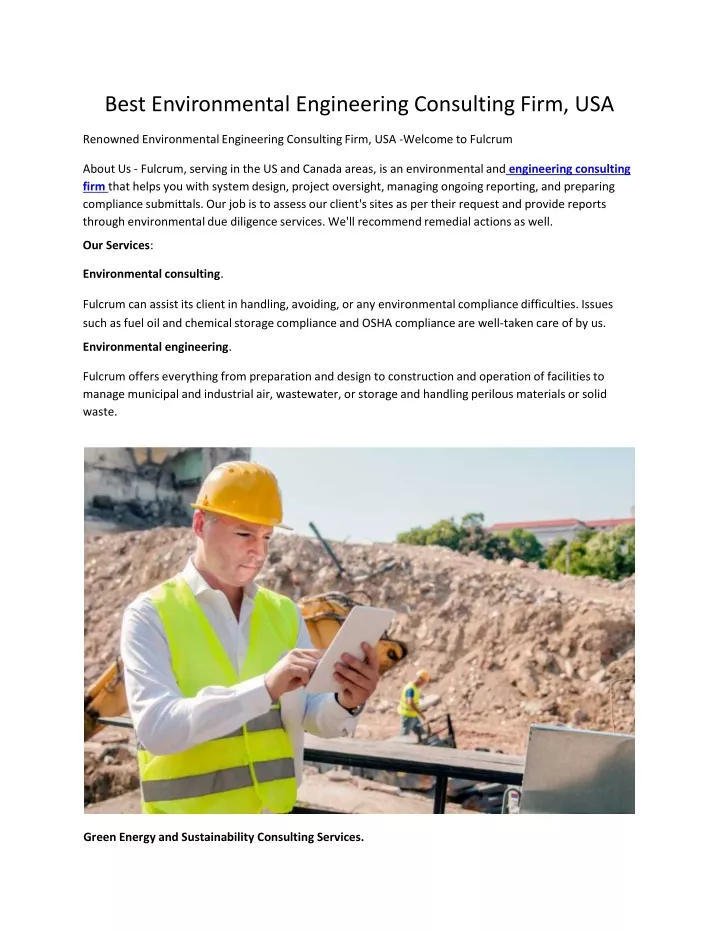 Best Environmental Engineering Consulting Firm, USA

Renowned Environmental Engineering Consulting Firm, USA -Welcome to Fulcrum

About Us - Fulcrum, serving in the US and Canada areas, is an environmental and engineering consulting firm that helps you with system design, project oversight, managing ongoing reporting, and preparing compliance submittals. Our job is to assess our client's sites as per their request and provide reports through environmental due diligence services. We'll recommend remedial actions as well.

Our Services:

Environmental consulting.

Fulcrum can assist its client in handling, avoiding, or any environmental compliance difficulties. Issues such as fuel oil and chemical storage compliance and OSHA compliance are well-taken care of by us.

Environmental engineering.

Fulcrum offers everything from preparation and design to construction and operation of facilities to manage municipal and industrial air, wastewater, or storage and handling perilous materials or solid waste.

Green Energy and Sustainability Consulting Services.